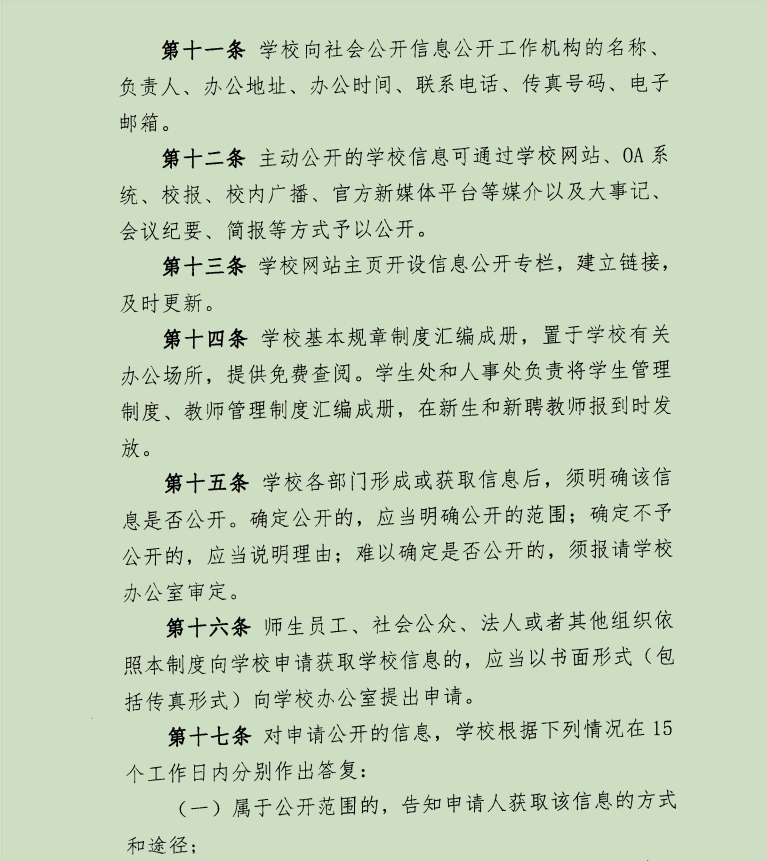 第十一条 学校向社会公开信息公开工作机构的名称、负责人、办公地址、办公时间、联系电话、传真号码、电子邮箱。

第十二条 主动公开的学校信息可通过学校网站、OA系统、校报、校内广播、官方新媒体平台等媒介以及大事记、会议纪要、简报等方式予以公开。

第十三条 学校网站主页开设信息公开专栏，建立链接，及时更新。

第十四条 学校基本规章制度汇编成册，置于学校有关办公场所，提供免费查阅。学生处和人事处负责将学生管理制度、教师管理制度汇编成册，在新生和新聘教师报到时发放。

第十五条 学校各部门形成或获取信息后，须明确该信息是否公开。确定公开的，应当明确公开的范围；确定不予公开的，应当说明理由；难以确定是否公开的，须报请学校办公室审定。

第十六条 师生员工、社会公众、法人或者其他组织依照本制度向学校申请获取学校信息的，应当以书面形式（包括传真形式）向学校办公室提出申请。

第十七条 对申请公开的信息，学校根据下列情况在15个工作日内分别作出答复：

（一）属于公开范围的，告知申请人获取该信息的方式和途径；